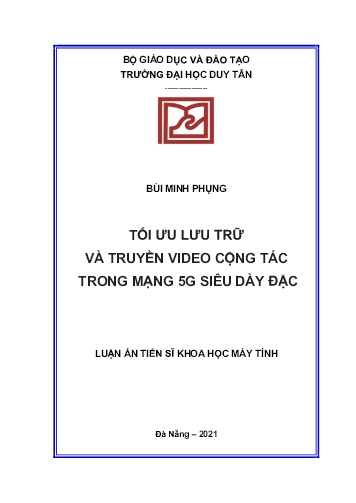 BỘ GIÁO DỤC VÀ ĐÀO TẠO
TRƯỜNG ĐẠI HỌC DUY TÂN

BÙI MINH PHỤNG

TỐI ƯU LƯU TRỮ
VÀ TRUYỀN VIDEO CỘNG TÁC
TRONG MẠNG 5G SIÊU DÀY ĐẶC

LUẬN ÁN TIẾN SĨ KHOA HỌC MÁY TÍNH

Đà Nẵng – 2021